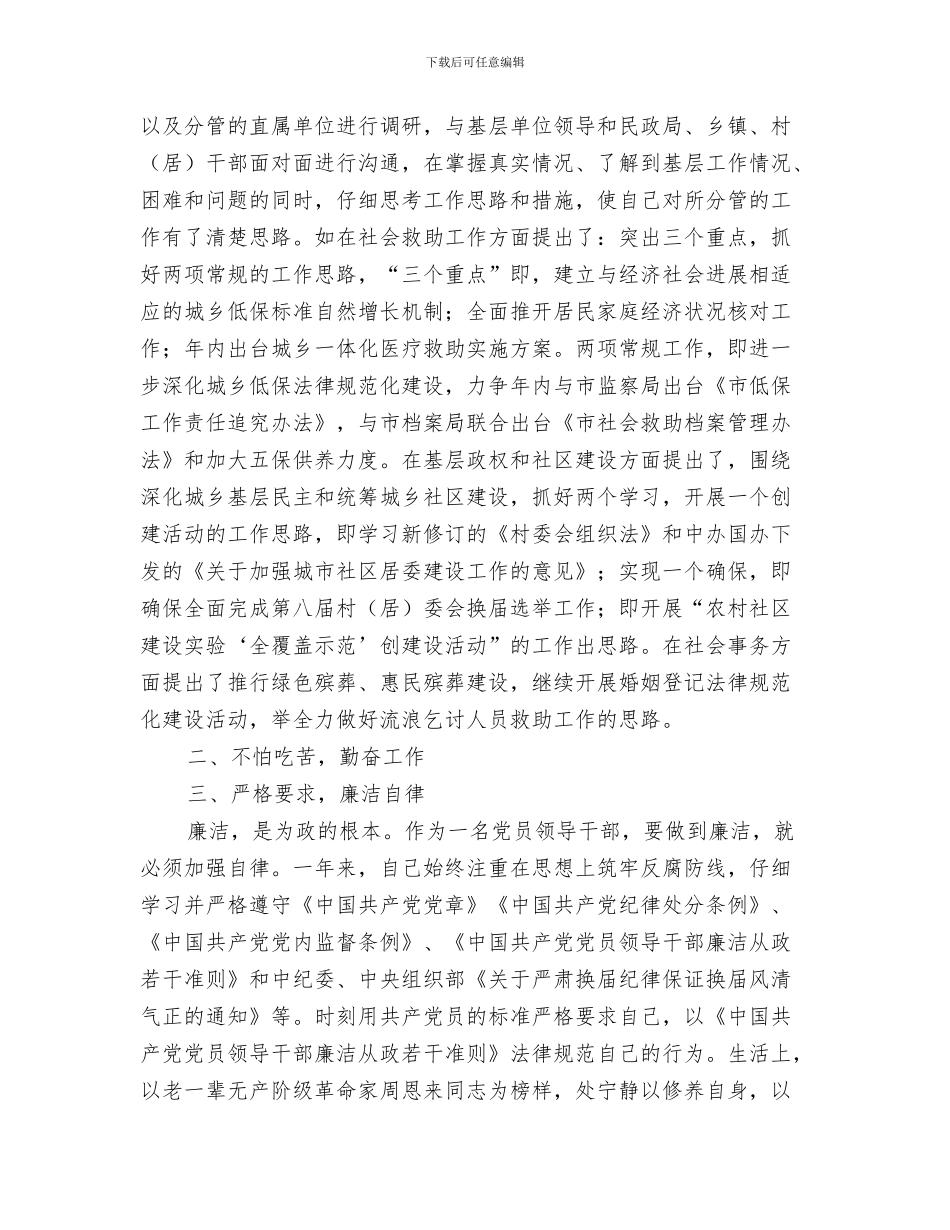 下载后可任意编辑

以及分管的直属单位进行调研，与基层单位领导和民政局、乡镇、村（居）干部面对面进行沟通，在掌握真实情况、了解到基层工作情况、困难和问题的同时，仔细思考工作思路和措施，使自己对所分管的工作有了清楚思路。如在社会救助工作方面提出了：突出三个重点，抓好两项常规的工作思路，“三个重点”即，建立与经济社会进展相适应的城乡低保标准自然增长机制；全面推开居民家庭经济状况核对工作；年内出台城乡一体化医疗救助实施方案。两项常规工作，即进一步深化城乡低保法律规范化建设，力争年内与市监察局出台《市低保工作责任追究办法》，与市档案局联合出台《市社会救助档案管理办法》和加大五保供养力度。在基层政权和社区建设方面提出了，围绕深化城乡基层民主和统筹城乡社区建设，抓好两个学习，开展一个创建活动的工作思路，即学习新修订的《村委会组织法》和中办国办下发的《关于加强城市社区居委建设工作的意见》；实现一个确保，即确保全面完成第八届村（居）委会换届选举工作；即开展“农村社区建设实验‘全覆盖示范’创建设活动”的工作出思路。在社会事务方面提出了推行绿色殡葬、惠民殡葬建设，继续开展婚姻登记法律规范化建设活动，举全力做好流浪乞讨人员救助工作的思路。

二、不怕吃苦，勤奋工作

三、严格要求，廉洁自律

廉洁，是为政的根本。作为一名党员领导干部，要做到廉洁，就必须加强自律。一年来，自己始终注重在思想上筑牢反腐防线，仔细学习并严格遵守《中国共产党党章》《中国共产党纪律处分条例》、《中国共产党党内监督条例》、《中国共产党党员领导干部廉洁从政若干准则》和中纪委、中央组织部《关于严肃换届纪律保证换届风清气正的通知》等。时刻用共产党员的标准严格要求自己，以《中国共产党党员领导干部廉洁从政若干准则》法律规范自己的行为。生活上，以老一辈无产阶级革命家周恩来同志为榜样，处宁静以修养自身，以